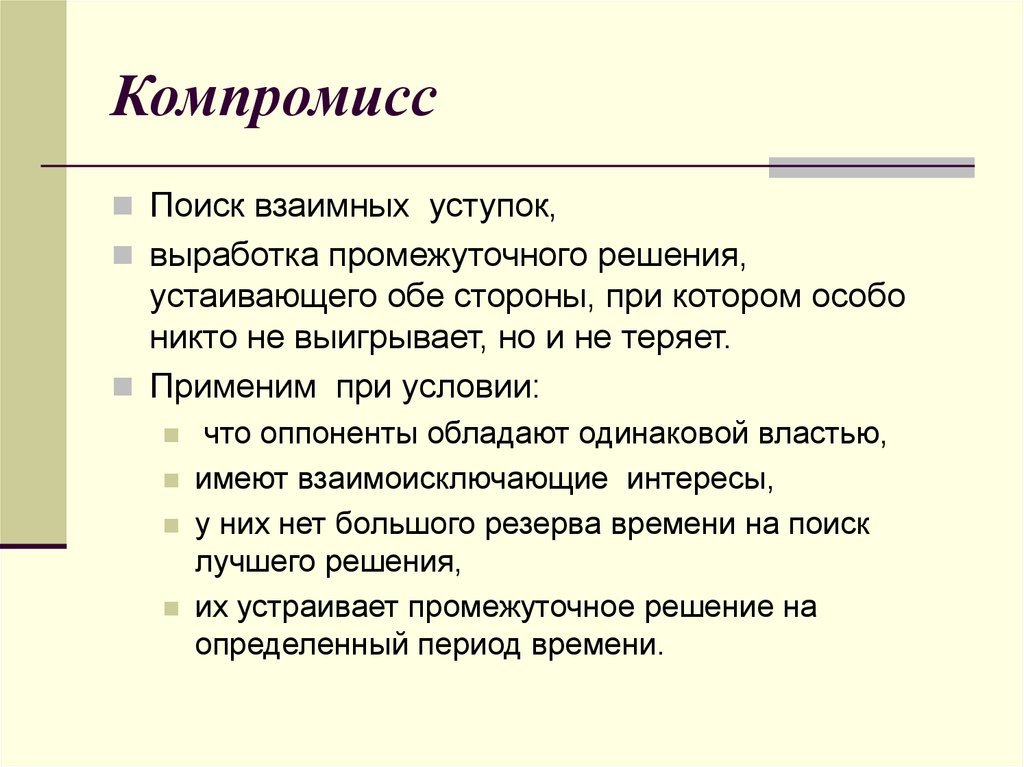 Компромисс

Поиск взаимных уступок,

выработка промежуточного решения, устаивающего обе стороны, при котором особо никто не выигрывает, но и не теряет.

Применим при условии:

что оппоненты обладают одинаковой властью,

имеют взаимоисключающие интересы,

у них нет большого резерва времени на поиск лучшего решения,

их устраивает промежуточное решение на определенный период времени.